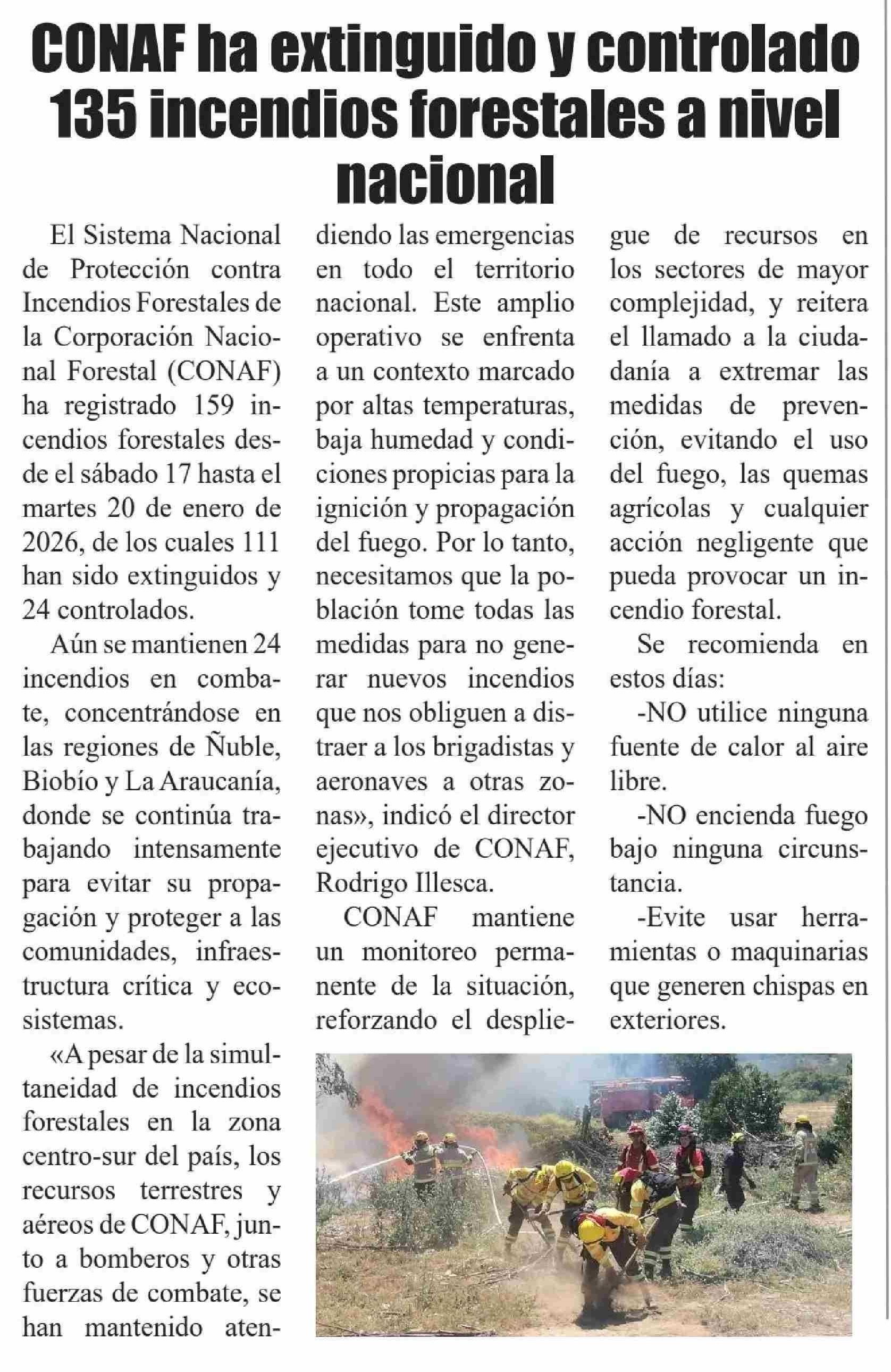 CONAF ha extinguido y controlado 135 incendios forestales a nivel nacional

El Sistema Nacional de Protección contra Incendios Forestales de la Corporación Nacional Forestal (CONAF) ha registrado 159 incendios forestales desde el sábado 17 hasta el martes 20 de enero de 2026, de los cuales 111 han sido extinguidos y 24 controlados.

Aún se mantienen 24 incendios en combate, concentrándose en las regiones de Ñuble, Biobío y La Araucanía, donde se continúa trabajando intensamente para evitar su propagación y proteger a las comunidades, infraestructura crítica y ecosistemas.

«A pesar de la simultaneidad de incendios forestales en la zona centro-sur del país, los recursos terrestres y aéreos de CONAF, junto a bomberos y otras fuerzas de combate, se han mantenido atendiendo las emergencias en todo el territorio nacional. Este amplio operativo se enfrenta a un contexto marcado por altas temperaturas, baja humedad y condiciones propicias para la ignición y propagación del fuego. Por lo tanto, necesitamos que la población tome todas las medidas para no generar nuevos incendios que nos obliguen a distraer a los brigadistas y aeronaves a otras zonas», indicó el director ejecutivo de CONAF, Rodrigo Illesca.

CONAF mantiene un monitoreo permanente de la situación, reforzando el despliegue de recursos en los sectores de mayor complejidad, y reitera el llamado a la ciudadanía a extremar las medidas de prevención, evitando el uso del fuego, las quemas agrícolas y cualquier acción negligente que pueda provocar un incendio forestal.

Se recomienda en estos días:

-NO utilice ninguna fuente de calor al aire libre.

-NO encienda fuego bajo ninguna circunstancia.

-Evite usar herramientas o maquinarias que generen chispas en exteriores.